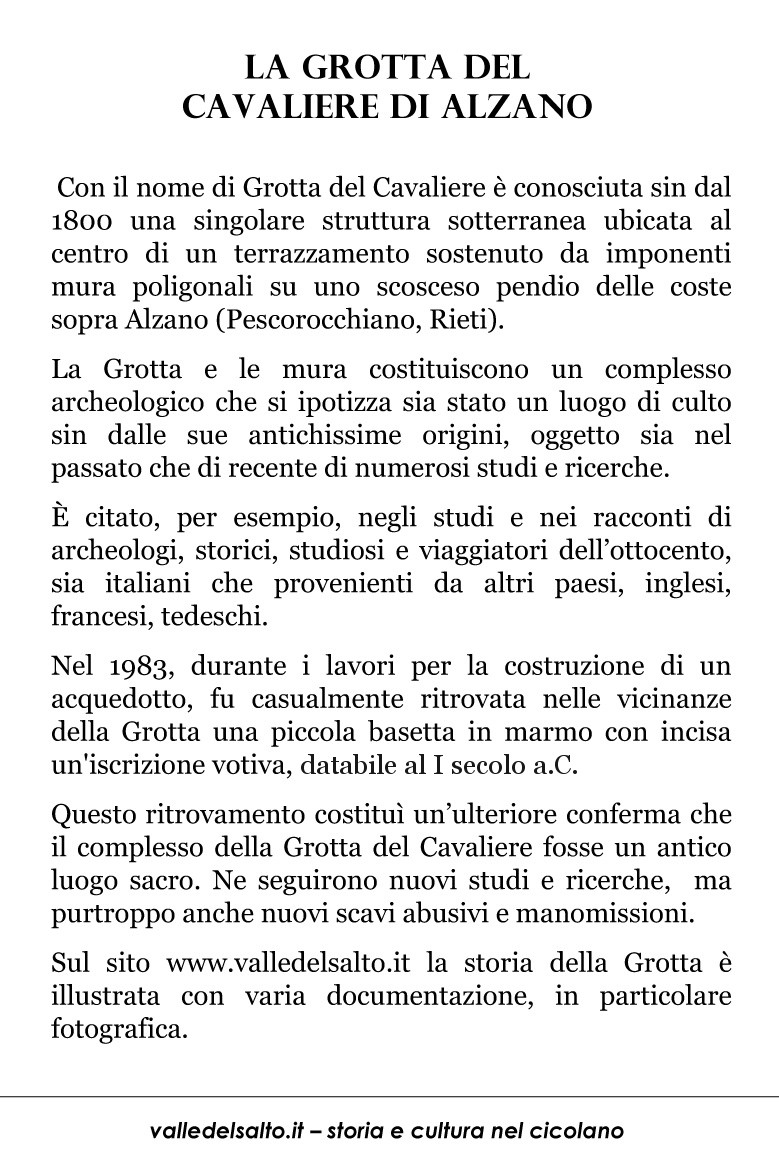 LA GROTTA DEL CAVALIERE DI ALZANO

Con il nome di Grotta del Cavaliere è conosciuta sin dal 1800 una singolare struttura sotterranea ubicata al centro di un terrazzamento sostenuto da imponenti mura poligonali su uno scosceso pendio delle coste sopra Alzano (Pescorocchiano, Rieti).

La Grotta e le mura costituiscono un complesso archeologico che si ipotizza sia stato un luogo di culto sin dalle sue antichissime origini, oggetto sia nel passato che di recente di numerosi studi e ricerche.

È citato, per esempio, negli studi e nei racconti di archeologi, storici, studiosi e viaggiatori dell'ottocento, sia italiani che provenienti da altri paesi, inglesi, francesi, tedeschi.

Nel 1983, durante i lavori per la costruzione di un acquedotto, fu casualmente ritrovata nelle vicinanze della Grotta una piccola basetta in marmo con incisa un'iscrizione votiva, databile al I secolo a.C.

Questo ritrovamento costituì un'ulteriore conferma che il complesso della Grotta del Cavaliere fosse un antico luogo sacro. Ne seguirono nuovi studi e ricerche, ma purtroppo anche nuovi scavi abusivi e manomissioni.

Sul sito www.valledelsalto.it la storia della Grotta è illustrata con varia documentazione, in particolare fotografica.

valledelsalto.it – storia e cultura nel cicolano